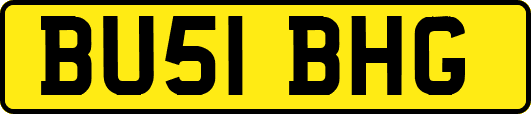 BU51 BHG